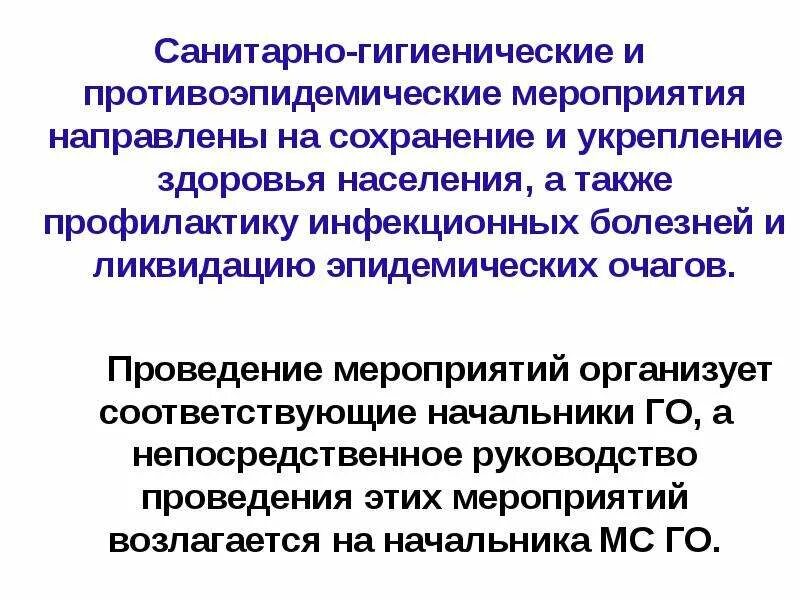 Санитарно-гигиенические и противоэпидемические мероприятия направлены на сохранение и укрепление здоровья населения, а также профилактику инфекционных болезней и ликвидацию эпидемических очагов.

Проведение мероприятий организует соответствующие начальники ГО, а непосредственное руководство проведения этих мероприятий возлагается на начальника МС ГО.